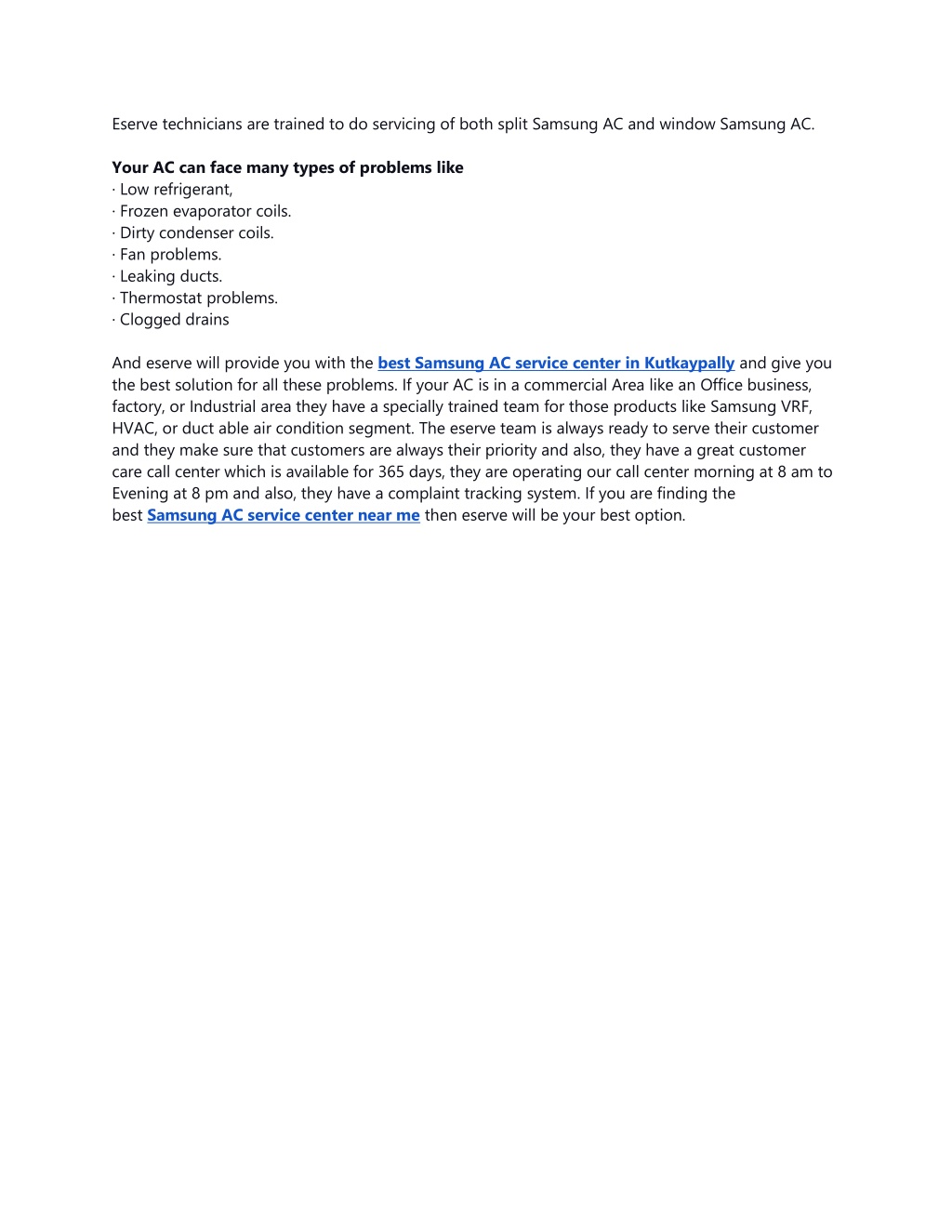 Eserve technicians are trained to do servicing of both split Samsung AC and window Samsung AC.

Your AC can face many types of problems like
· Low refrigerant,
· Frozen evaporator coils.
· Dirty condenser coils.
· Fan problems.
· Leaking ducts.
· Thermostat problems.
· Clogged drains

And eserve will provide you with the best Samsung AC service center in Kutkaypally and give you the best solution for all these problems. If your AC is in a commercial Area like an Office business, factory, or Industrial area they have a specially trained team for those products like Samsung VRF, HVAC, or duct able air condition segment. The eserve team is always ready to serve their customer and they make sure that customers are always their priority and also, they have a great customer care call center which is available for 365 days, they are operating our call center morning at 8 am to Evening at 8 pm and also, they have a complaint tracking system. If you are finding the best Samsung AC service center near me then eserve will be your best option.